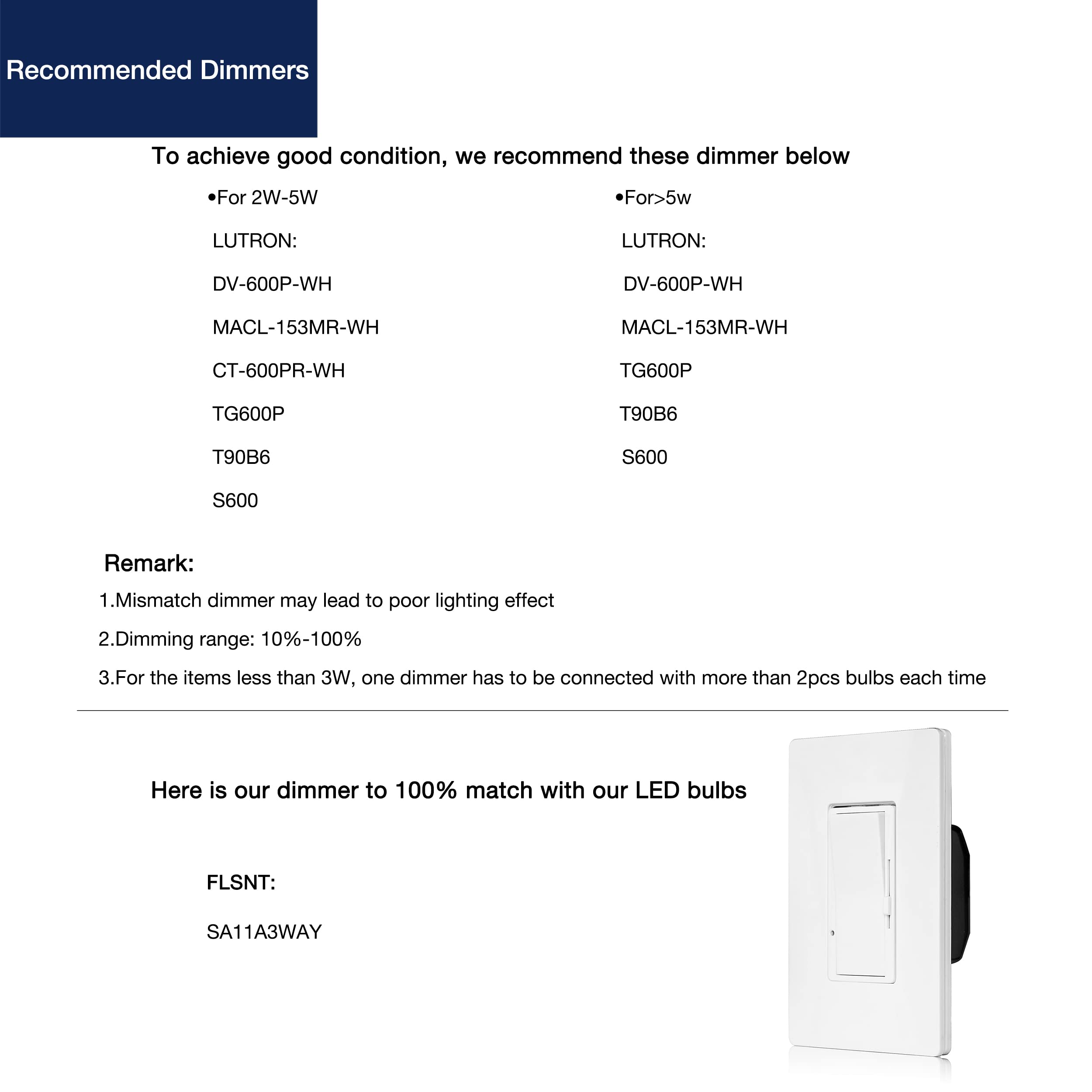 Recommended Dimmers

To achieve good condition, we recommend these dimmer below

•For 2W-5W

LUTRON:

DV-600P-WH

MACL-153MR-WH

CT-600PR-WH

TG600P

T90B6

S600

•For>5w

LUTRON:

DV-600P-WH

MACL-153MR-WH

TG600P

T90B6

S600

Remark:

1.Mismatch dimmer may lead to poor lighting effect

2.Dimming range: 10%-100%

3.For the items less than 3W, one dimmer has to be connected with more than 2pcs bulbs each time

Here is our dimmer to 100% match with our LED bulbs

FLSNT:

SA11A3WAY